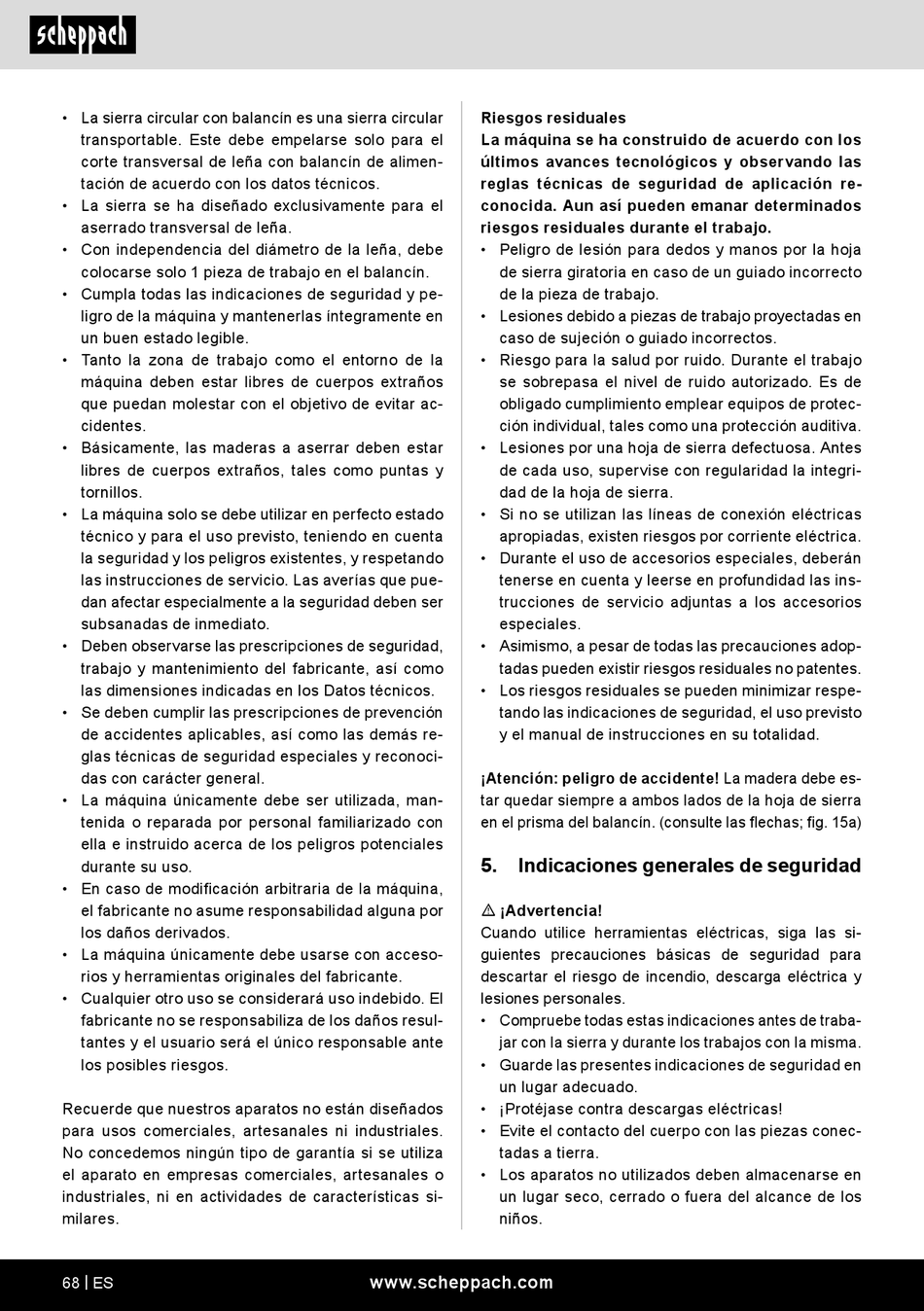 scheppach

• La sierra circular con balancín es una sierra circular transportable. Este debe empelarse solo para el corte transversal de leña con balancín de alimentación de acuerdo con los datos técnicos.
• La sierra se ha diseñado exclusivamente para el aserrado transversal de leña.
• Con independencia del diámetro de la leña, debe colocarse solo 1 pieza de trabajo en el balancín.
• Cumpla todas las indicaciones de seguridad y peligro de la máquina y mantenerlas íntegramente en un buen estado legible.
• Tanto la zona de trabajo como el entorno de la máquina deben estar libres de cuerpos extraños que puedan molestar con el objetivo de evitar accidentes.
• Básicamente, las maderas a aserrar deben estar libres de cuerpos extraños, tales como puntas y tornillos.
• La máquina solo se debe utilizar en perfecto estado técnico y para el uso previsto, teniendo en cuenta la seguridad y los peligros existentes, y respetando las instrucciones de servicio. Las averías que puedan afectar especialmente a la seguridad deben ser subsanadas de inmediato.
• Deben observarse las prescripciones de seguridad, trabajo y mantenimiento del fabricante, así como las dimensiones indicadas en los Datos técnicos.
• Se deben cumplir las prescripciones de prevención de accidentes aplicables, así como las demás reglas técnicas de seguridad especiales y reconocidas con carácter general.
• La máquina únicamente debe ser utilizada, mantenida o reparada por personal familiarizado con ella e instruido acerca de los peligros potenciales durante su uso.
• En caso de modificación arbitraria de la máquina, el fabricante no asume responsabilidad alguna por los daños derivados.
• La máquina únicamente debe usarse con accesorios y herramientas originales del fabricante.
• Cualquier otro uso se considerará uso indebido. El fabricante no se responsabiliza de los daños resultantes y el usuario será el único responsable ante los posibles riesgos.

Recuerde que nuestros aparatos no están diseñados para usos comerciales, artesanales ni industriales. No concedemos ningún tipo de garantía si se utiliza el aparato en empresas comerciales, artesanales o industriales, ni en actividades de características similares.

Riesgos residuales
La máquina se ha construido de acuerdo con los últimos avances tecnológicos y observando las reglas técnicas de seguridad de aplicación reconocida. Aun así pueden emanar determinados riesgos residuales durante el trabajo.
• Peligro de lesión para dedos y manos por la hoja de sierra giratoria en caso de un guiado incorrecto de la pieza de trabajo.
• Lesiones debido a piezas de trabajo proyectadas en caso de sujeción o guiado incorrectos.
• Riesgo para la salud por ruido. Durante el trabajo se sobrepasa el nivel de ruido autorizado. Es de obligado cumplimiento emplear equipos de protección individual, tales como una protección auditiva.
• Lesiones por una hoja de sierra defectuosa. Antes de cada uso, supervise con regularidad la integridad de la hoja de sierra.
• Si no se utilizan las líneas de conexión eléctricas apropiadas, existen riesgos por corriente eléctrica.
• Durante el uso de accesorios especiales, deberán tenerse en cuenta y leerse en profundidad las instrucciones de servicio adjuntas a los accesorios especiales.
• Asimismo, a pesar de todas las precauciones adoptadas pueden existir riesgos residuales no patentes.
• Los riesgos residuales se pueden minimizar respetando las indicaciones de seguridad, el uso previsto y el manual de instrucciones en su totalidad.

¡Atención: peligro de accidente! La madera debe estar quedar siempre a ambos lados de la hoja de sierra en el prisma del balancín. (consulte las flechas; fig. 15a)

5. Indicaciones generales de seguridad

⚠ ¡Advertencia!
Cuando utilice herramientas eléctricas, siga las siguientes precauciones básicas de seguridad para descartar el riesgo de incendio, descarga eléctrica y lesiones personales.
• Compruebe todas estas indicaciones antes de trabajar con la sierra y durante los trabajos con la misma.
• Guarde las presentes indicaciones de seguridad en un lugar adecuado.
• ¡Protéjase contra descargas eléctricas!
• Evite el contacto del cuerpo con las piezas conectadas a tierra.
• Los aparatos no utilizados deben almacenarse en un lugar seco, cerrado o fuera del alcance de los niños.

68 | ES www.scheppach.com